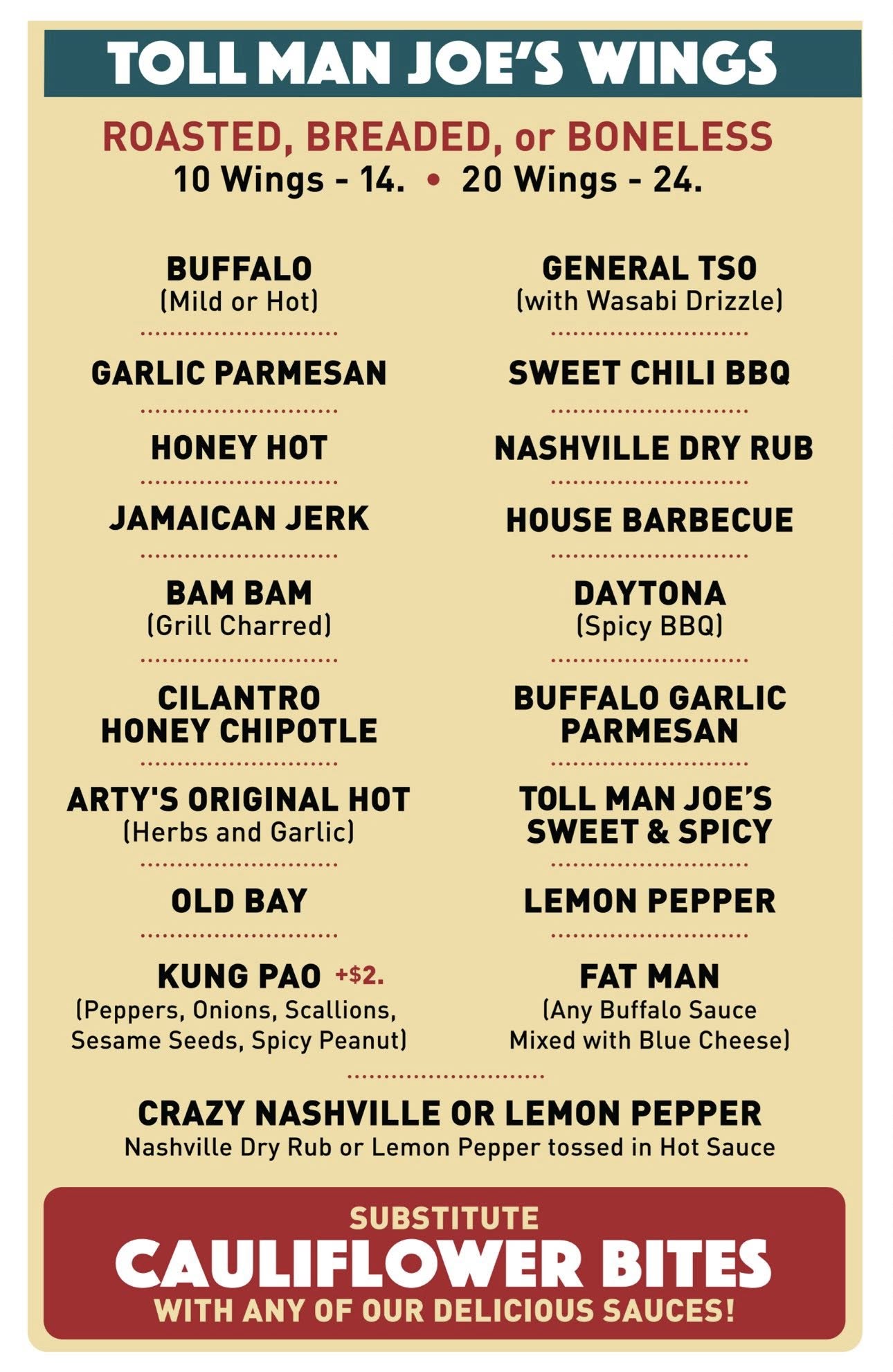 TOLL MAN JOE'S WINGS

ROASTED, BREADED, or BONELESS
10 Wings - 14. • 20 Wings - 24.

BUFFALO
(Mild or Hot)

GARLIC PARMESAN

HONEY HOT

JAMAICAN JERK

BAM BAM
(Grill Charred)

CILANTRO HONEY CHIPOTLE

ARTY'S ORIGINAL HOT
(Herbs and Garlic)

OLD BAY

KUNG PAO +$2.
(Peppers, Onions, Scallions, Sesame Seeds, Spicy Peanut)

GENERAL TSO
(with Wasabi Drizzle)

SWEET CHILI BBQ

NASHVILLE DRY RUB

HOUSE BARBECUE

DAYTONA
(Spicy BBQ)

BUFFALO GARLIC PARMESAN

TOLL MAN JOE'S SWEET & SPICY

LEMON PEPPER

FAT MAN
(Any Buffalo Sauce Mixed with Blue Cheese)

CRAZY NASHVILLE OR LEMON PEPPER
Nashville Dry Rub or Lemon Pepper tossed in Hot Sauce

SUBSTITUTE
CAULIFLOWER BITES
WITH ANY OF OUR DELICIOUS SAUCES!